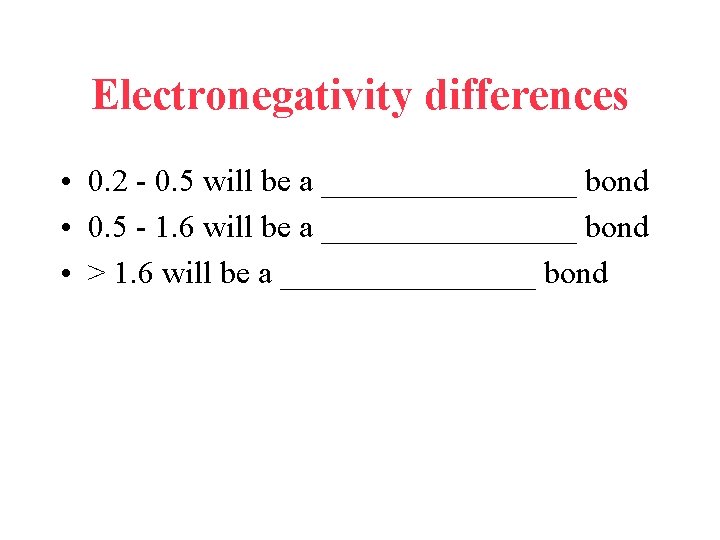 Electronegativity differences

• 0.2 - 0.5 will be a ____ bond
• 0.5 - 1.6 will be a ____ bond
• > 1.6 will be a ____ bond